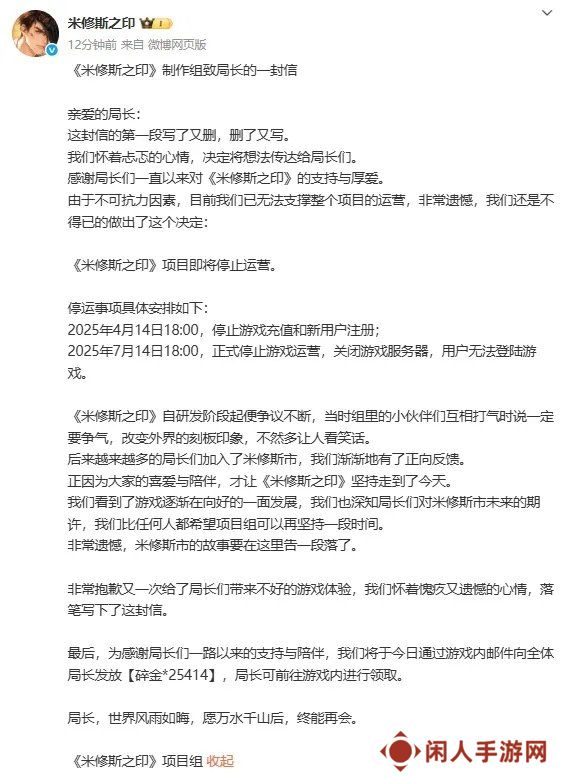 米修斯之印

12分钟前 来自 微博网页版

《米修斯之印》制作组致局长的一封信

亲爱的局长：
这封信的第一段写了又删，删了又写。
我们怀着忐忑的心情，决定将想法传达给局长们。
感谢局长们一直以来对《米修斯之印》的支持与厚爱。
由于不可抗力因素，目前我们已无法支撑整个项目的运营，非常遗憾，我们还是不得已的做出了这个决定：

《米修斯之印》项目即将停止运营。

停运事项具体安排如下：
2025年4月14日18:00，停止游戏充值和新用户注册；
2025年7月14日18:00，正式停止游戏运营，关闭游戏服务器，用户无法登陆游戏。

《米修斯之印》自研发阶段起便争议不断，当时组里的小伙伴们互相打气时说一定要争气，改变外界的刻板印象，不然多让人看笑话。
后来越来越多的局长们加入了米修斯市，我们渐渐地有了正向反馈。
正因为大家的喜爱与陪伴，才让《米修斯之印》坚持走到了今天。
我们看到了游戏逐渐在向好的一面发展，我们也深知局长们对米修斯市未来的期许，我们比任何人都希望项目组可以再坚持一段时间。
非常遗憾，米修斯市的故事要在这里告一段落了。

非常抱歉又一次给了局长们带来不好的游戏体验，我们怀着愧疚又遗憾的心情，落笔写下了这封信。

最后，为感谢局长们一路以来的支持与陪伴，我们将于今日通过游戏内邮件向全体局长发放【碎金*25414】，局长可前往游戏内进行领取。

局长，世界风雨如晦，愿万水千山后，终能再会。

《米修斯之印》项目组 收起

闲人手游网